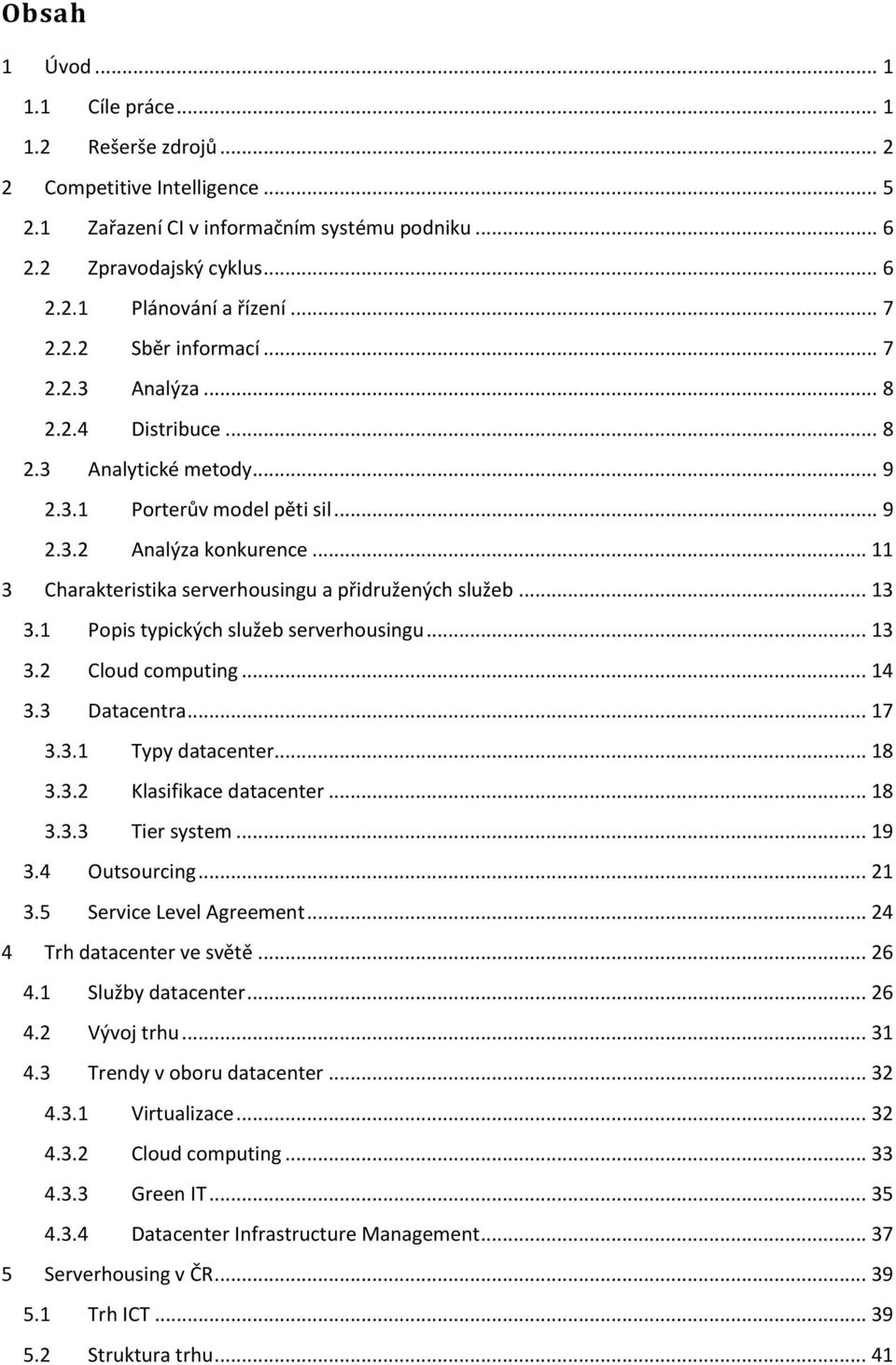 Obsah

1 Úvod ... 1
1.1 Cíle práce ... 1
1.2 Rešerše zdrojů ... 2
2 Competitive Intelligence ... 5
2.1 Zařazení CI v informačním systému podniku ... 6
2.2 Zpravodajský cyklus ... 6
2.2.1 Plánování a řízení ... 7
2.2.2 Sběr informací ... 7
2.2.3 Analýza ... 8
2.2.4 Distribuce ... 8
2.3 Analytické metody ... 9
2.3.1 Porterův model pěti sil ... 9
2.3.2 Analýza konkurence ... 11
3 Charakteristika serverhousingu a přidružených služeb ... 13
3.1 Popis typických služeb serverhousingu ... 13
3.2 Cloud computing ... 14
3.3 Datacentra ... 17
3.3.1 Typy datacenter ... 18
3.3.2 Klasifikace datacenter ... 18
3.3.3 Tier system ... 19
3.4 Outsourcing ... 21
3.5 Service Level Agreement ... 24
4 Trh datacenter ve světě ... 26
4.1 Služby datacenter ... 26
4.2 Vývoj trhu ... 31
4.3 Trendy v oboru datacenter ... 32
4.3.1 Virtualizace ... 32
4.3.2 Cloud computing ... 33
4.3.3 Green IT ... 35
4.3.4 Datacenter Infrastructure Management ... 37
5 Serverhousing v ČR ... 39
5.1 Trh ICT ... 39
5.2 Struktura trhu ... 41